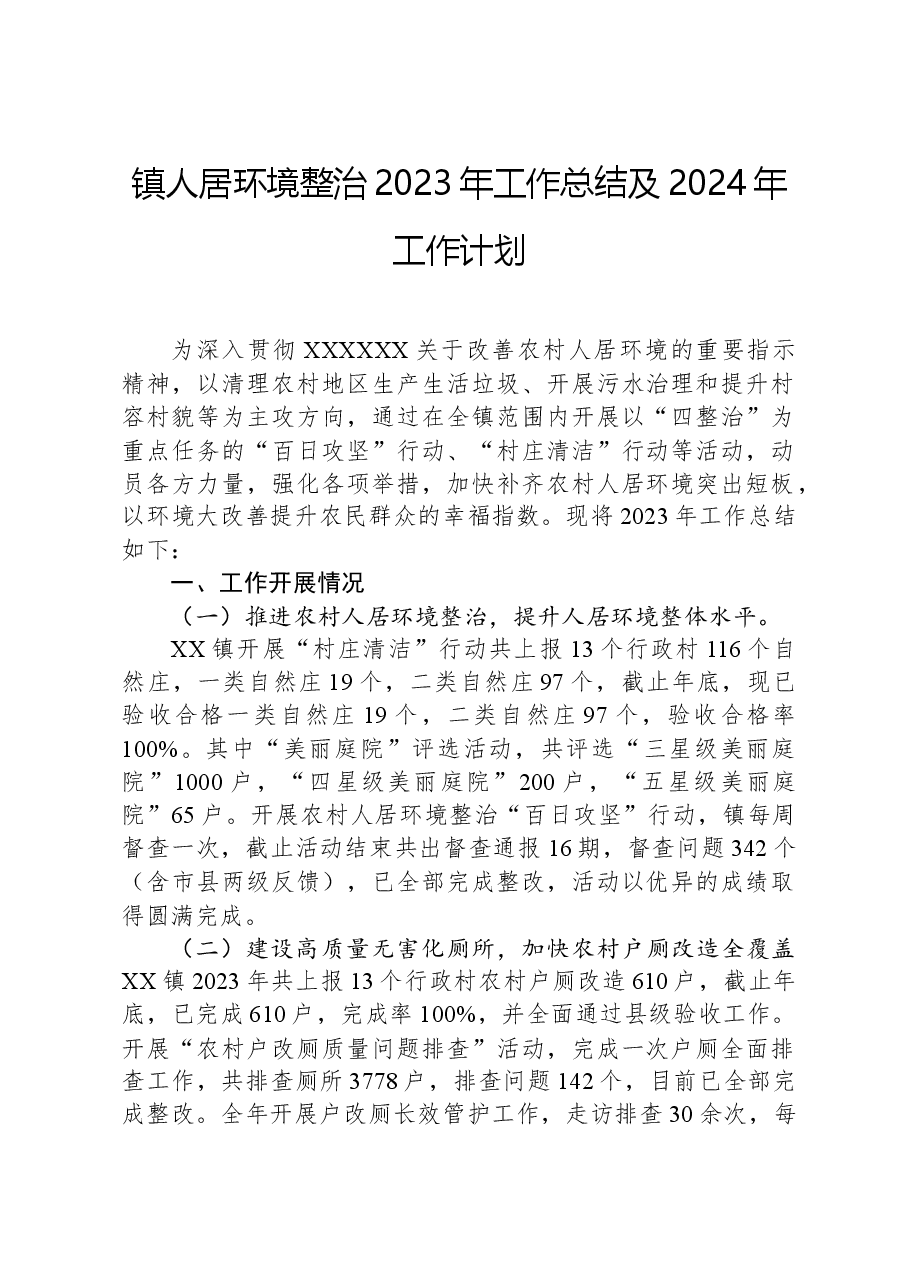 镇人居环境整治2023年工作总结及2024年工作计划

为深入贯彻XXXXXX关于改善农村人居环境的重要指示精神，以清理农村地区生产生活垃圾、开展污水治理和提升村容村貌等为主攻方向，通过在全镇范围内开展以“四整治”为重点任务的“百日攻坚”行动、“村庄清洁”行动等活动，动员各方力量，强化各项举措，加快补齐农村人居环境突出短板，以环境大改善提升农民群众的幸福指数。现将2023年工作总结如下：

一、工作开展情况

（一）推进农村人居环境整治，提升人居环境整体水平。

XX镇开展“村庄清洁”行动共上报13个行政村116个自然庄，一类自然庄19个，二类自然庄97个，截止年底，现已验收合格一类自然庄19个，二类自然庄97个，验收合格率100%。其中“美丽庭院”评选活动，共评选“三星级美丽庭院”1000户，“四星级美丽庭院”200户，“五星级美丽庭院”65户。开展农村人居环境整治“百日攻坚”行动，镇每周督查一次，截止活动结束共出督查通报16期，督查问题342个（含市县两级反馈），已全部完成整改，活动以优异的成绩取得圆满完成。

（二）建设高质量无害化厕所，加快农村户厕改造全覆盖

XX镇2023年共上报13个行政村农村户厕改造610户，截止年底，已完成610户，完成率100%，并全面通过县级验收工作。开展“农村户改厕质量问题排查”活动，完成一次户厕全面排查工作，共排查厕所3778户，排查问题142个，目前已全部完成整改。全年开展户改厕长效管护工作，走访排查30余次，每